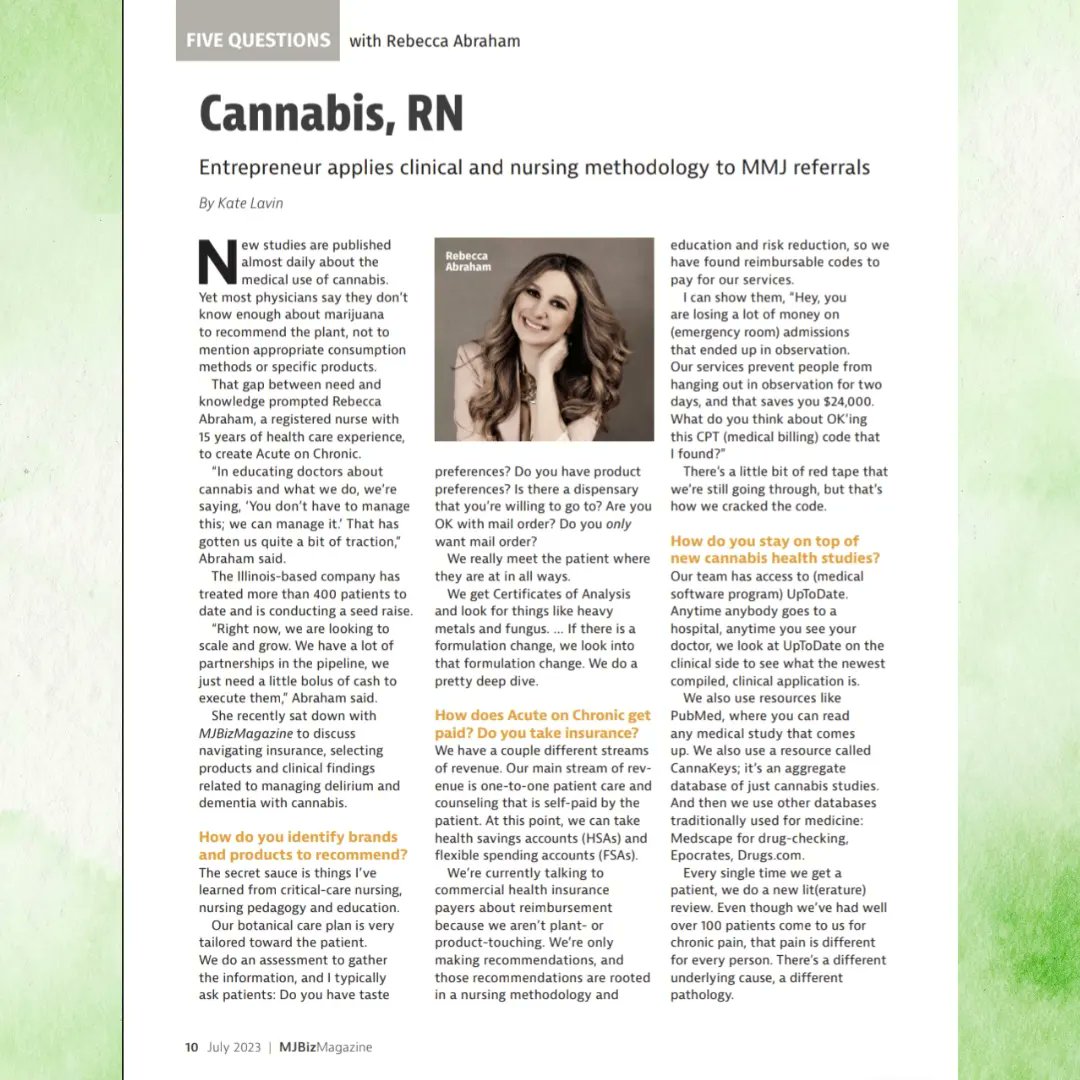 FIVE QUESTIONS with Rebecca Abraham

Cannabis, RN

Entrepreneur applies clinical and nursing methodology to MMJ referrals

By Kate Lavin

New studies are published almost daily about the medical use of cannabis. Yet most physicians say they don't know enough about marijuana to recommend the plant, not to mention appropriate consumption methods or specific products.

That gap between need and knowledge prompted Rebecca Abraham, a registered nurse with 15 years of health care experience, to create Acute on Chronic.

"In educating doctors about cannabis and what we do, we're saying, 'You don't have to manage this; we can manage it.' That has gotten us quite a bit of traction," Abraham said.

The Illinois-based company has treated more than 400 patients to date and is conducting a seed raise.

"Right now, we are looking to scale and grow. We have a lot of partnerships in the pipeline, we just need a little bolus of cash to execute them," Abraham said.

She recently sat down with MJBizMagazine to discuss navigating insurance, selecting products and clinical findings related to managing delirium and dementia with cannabis.

How do you identify brands and products to recommend?
The secret sauce is things I've learned from critical-care nursing, nursing pedagogy and education.

Our botanical care plan is very tailored toward the patient. We do an assessment to gather the information, and I typically ask patients: Do you have taste

Rebecca Abraham

preferences? Do you have product preferences? Is there a dispensary that you're willing to go to? Are you OK with mail order? Do you only want mail order?

We really meet the patient where they are at in all ways.

We get Certificates of Analysis and look for things like heavy metals and fungus. ... If there is a formulation change, we look into that formulation change. We do a pretty deep dive.

How does Acute on Chronic get paid? Do you take insurance?
We have a couple different streams of revenue. Our main stream of revenue is one-to-one patient care and counseling that is self-paid by the patient. At this point, we can take health savings accounts (HSAs) and flexible spending accounts (FSAs).

We're currently talking to commercial health insurance payers about reimbursement because we aren't plant- or product-touching. We're only making recommendations, and those recommendations are rooted in a nursing methodology and education and risk reduction, so we have found reimbursable codes to pay for our services.

I can show them, "Hey, you are losing a lot of money on (emergency room) admissions that ended up in observation. Our services prevent people from hanging out in observation for two days, and that saves you $24,000. What do you think about OK'ing this CPT (medical billing) code that I found?"

There's a little bit of red tape that we're still going through, but that's how we cracked the code.

How do you stay on top of new cannabis health studies?
Our team has access to (medical software program) UpToDate. Anytime anybody goes to a hospital, anytime you see your doctor, we look at UpToDate on the clinical side to see what the newest compiled, clinical application is.

We also use resources like PubMed, where you can read any medical study that comes up. We also use a resource called CannaKeys; it's an aggregate database of just cannabis studies. And then we use other databases traditionally used for medicine: Medscape for drug-checking, Epocrates, Drugs.com.

Every single time we get a patient, we do a new lit(erature) review. Even though we've had well over 100 patients come to us for chronic pain, that pain is different for every person. There's a different underlying cause, a different pathology.

10 July 2023 | MJBizMagazine